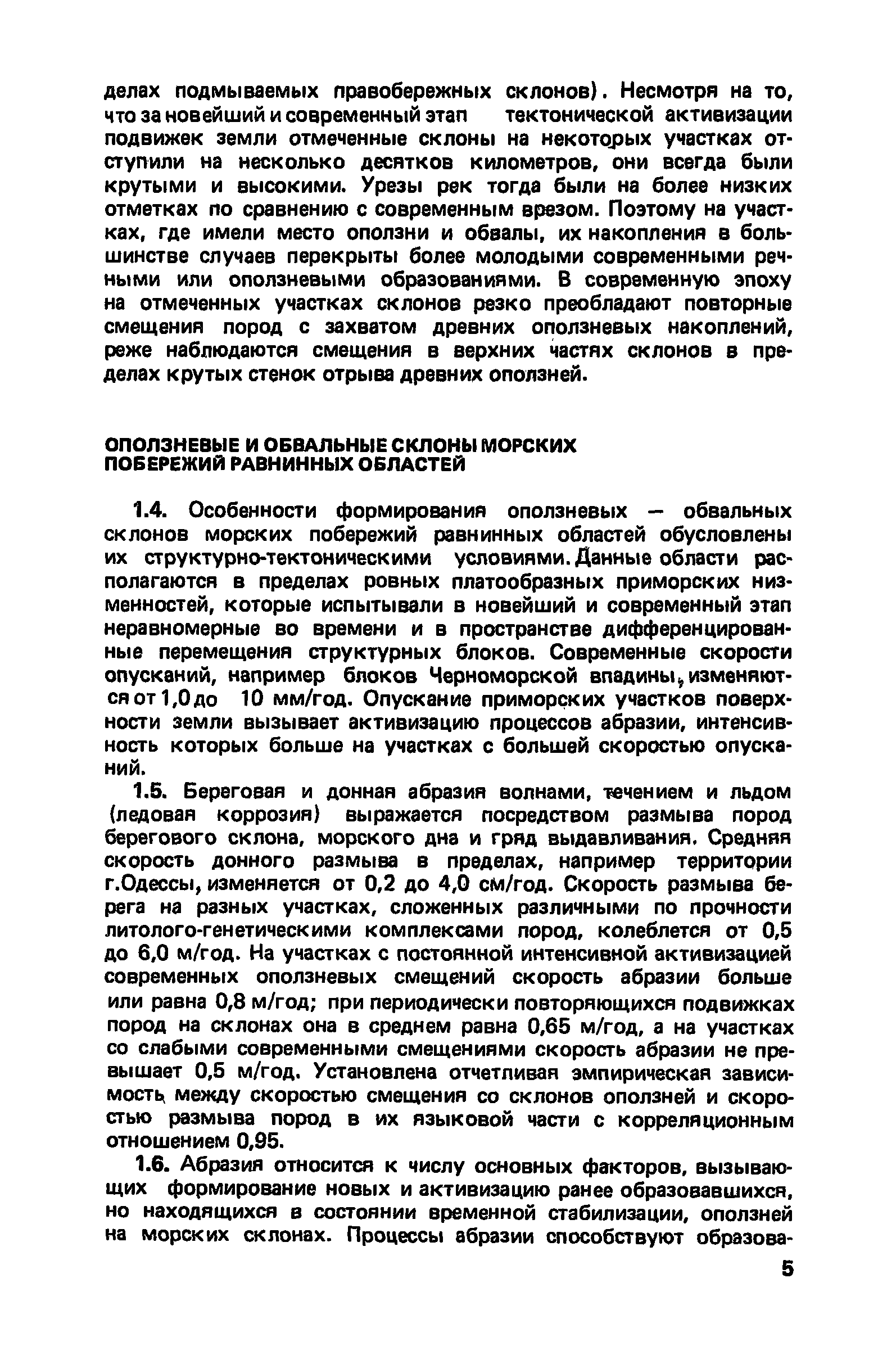 делах подмываемых правобережных склонов). Несмотря на то, что за новейший и современный этап тектонической активизации подвижек земли отмеченные склоны на некоторых участках отступили на несколько десятков километров, они всегда были крутыми и высокими. Урезы рек тогда были на более низких отметках по сравнению с современным врезом. Поэтому на участках, где имели место оползни и обвалы, их накопления в большинстве случаев перекрыты более молодыми современными речными или оползневыми образованиями. В современную эпоху на отмеченных участках склонов резко преобладают повторные смещения пород с захватом древних оползневых накоплений, реже наблюдаются смещения в верхних частях склонов в пределах крутых стенок отрыва древних оползней.

ОПОЛЗНЕВЫЕ И ОБВАЛЬНЫЕ СКЛОНЫ МОРСКИХ ПОБЕРЕЖИЙ РАВНИННЫХ ОБЛАСТЕЙ

1.4. Особенности формирования оползневых — обвальных склонов морских побережий равнинных областей обусловлены их структурно-тектоническими условиями. Данные области располагаются в пределах ровных платообразных приморских низменностей, которые испытывали в новейший и современный этап неравномерные во времени и в пространстве дифференцированные перемещения структурных блоков. Современные скорости опусканий, например блоков Черноморской впадины, изменяются от 1,0 до 10 мм/год. Опускание приморских участков поверхности земли вызывает активизацию процессов абразии, интенсивность которых больше на участках с большей скоростью опусканий.

1.5. Береговая и донная абразия волнами, течением и льдом (ледовая коррозия) выражается посредством размыва пород берегового склона, морского дна и гряд выдавливания. Средняя скорость донного размыва в пределах, например территории г.Одессы, изменяется от 0,2 до 4,0 см/год. Скорость размыва берега на разных участках, сложенных различными по прочности литолого-генетическими комплексами пород, колеблется от 0,5 до 6,0 м/год. На участках с постоянной интенсивной активизацией современных оползневых смещений скорость абразии больше или равна 0,8 м/год; при периодически повторяющихся подвижках пород на склонах она в среднем равна 0,65 м/год, а на участках со слабыми современными смещениями скорость абразии не превышает 0,5 м/год. Установлена отчетливая эмпирическая зависимость между скоростью смещения со склонов оползней и скоростью размыва пород в их языковой части с корреляционным отношением 0,95.

1.6. Абразия относится к числу основных факторов, вызывающих формирование новых и активизацию ранее образовавшихся, но находящихся в состоянии временной стабилизации, оползней на морских склонах. Процессы абразии способствуют образова-

5